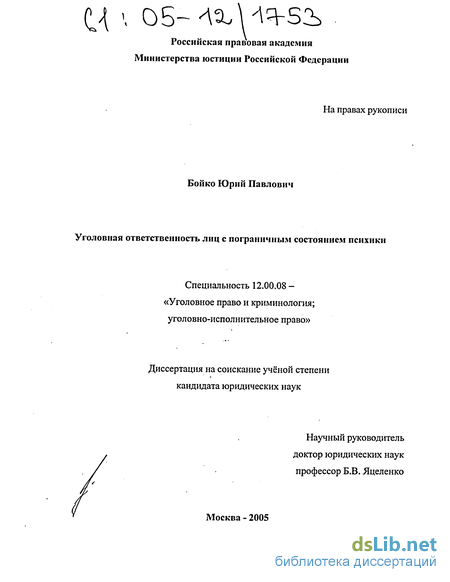 61 : 05-12/1753

Российская правовая академия
Министерства юстиции Российской Федерации

На правах рукописи

Бойко Юрий Павлович

Уголовная ответственность лиц с пограничным состоянием психики

Специальность 12.00.08 –
«Уголовное право и криминология;
уголовно-исполнительное право»

Диссертация на соискание учёной степени
кандидата юридических наук

Научный руководитель
доктор юридических наук
профессор Б.В. Яцеленко

Москва - 2005

dsLib.net
библиотека диссертаций